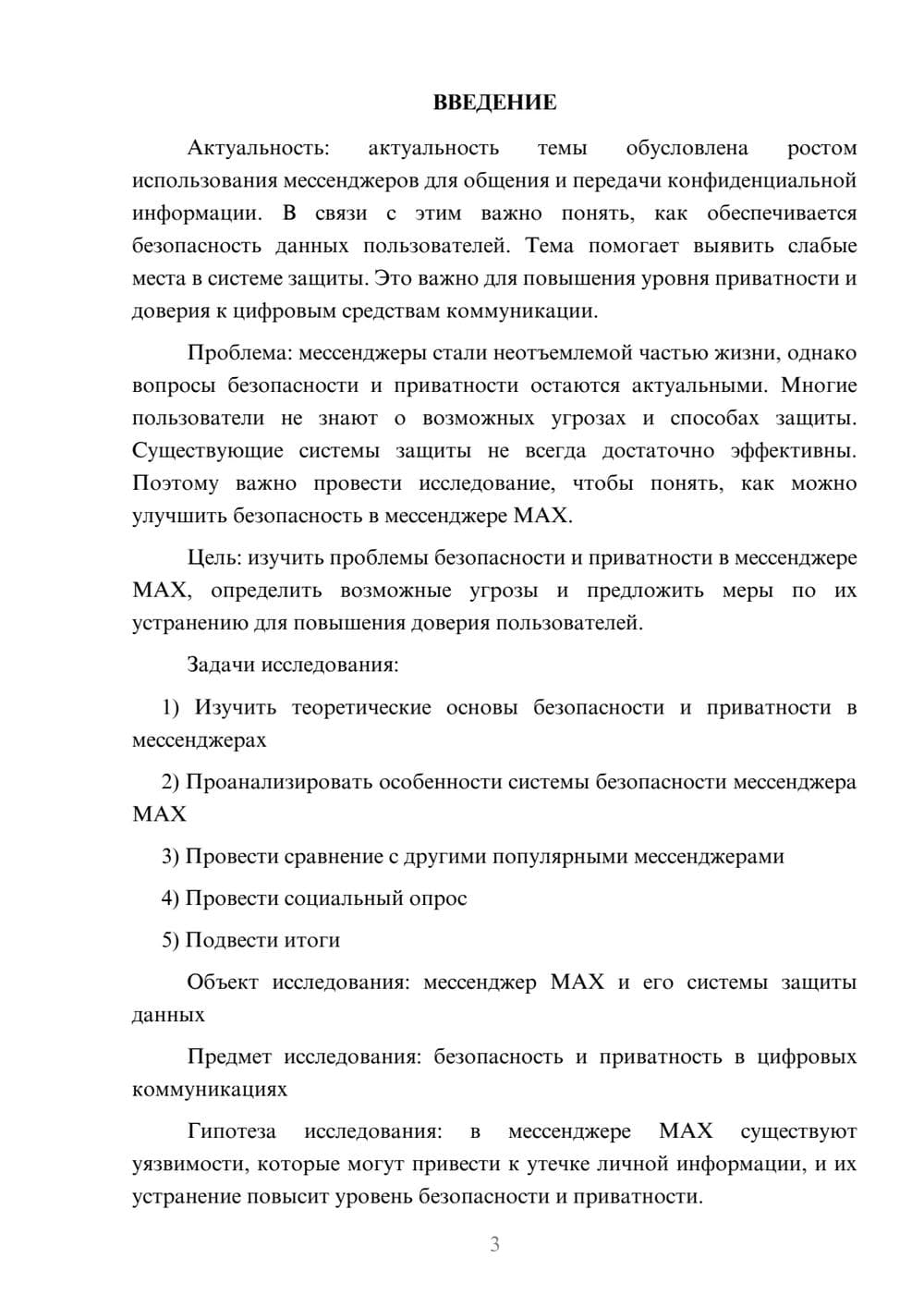 ВВЕДЕНИЕ

Актуальность: актуальность темы обусловлена ростом использования мессенджеров для общения и передачи конфиденциальной информации. В связи с этим важно понять, как обеспечивается безопасность данных пользователей. Тема помогает выявить слабые места в системе защиты. Это важно для повышения уровня приватности и доверия к цифровым средствам коммуникации.

Проблема: мессенджеры стали неотъемлемой частью жизни, однако вопросы безопасности и приватности остаются актуальными. Многие пользователи не знают о возможных угрозах и способах защиты. Существующие системы защиты не всегда достаточно эффективны. Поэтому важно провести исследование, чтобы понять, как можно улучшить безопасность в мессенджере MAX.

Цель: изучить проблемы безопасности и приватности в мессенджере MAX, определить возможные угрозы и предложить меры по их устранению для повышения доверия пользователей.

Задачи исследования:

1) Изучить теоретические основы безопасности и приватности в мессенджерах

2) Проанализировать особенности системы безопасности мессенджера MAX

3) Провести сравнение с другими популярными мессенджерами

4) Провести социальный опрос

5) Подвести итоги

Объект исследования: мессенджер MAX и его системы защиты данных

Предмет исследования: безопасность и приватность в цифровых коммуникациях

Гипотеза исследования: в мессенджере MAX существуют уязвимости, которые могут привести к утечке личной информации, и их устранение повысит уровень безопасности и приватности.

3